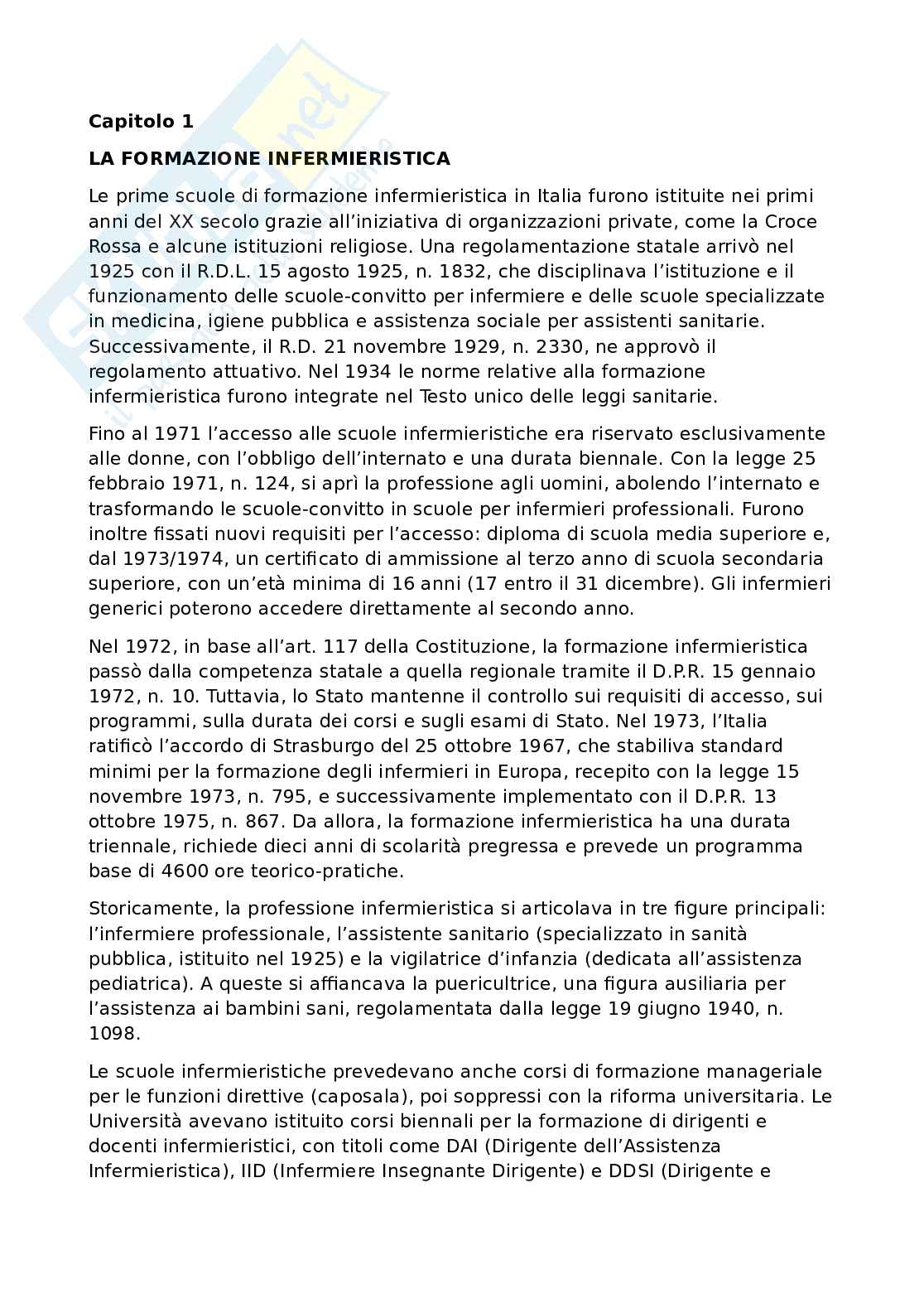 Capitolo 1

LA FORMAZIONE INFERMIERISTICA

Le prime scuole di formazione infermieristica in Italia furono istituite nei primi anni del XX secolo grazie all'iniziativa di organizzazioni private, come la Croce Rossa e alcune istituzioni religiose. Una regolamentazione statale arrivò nel 1925 con il R.D.L. 15 agosto 1925, n. 1832, che disciplinava l'istituzione e il funzionamento delle scuole-convitto per infermiere e delle scuole specializzate in medicina, igiene pubblica e assistenza sociale per assistenti sanitarie. Successivamente, il R.D. 21 novembre 1929, n. 2330, ne approvò il regolamento attuativo. Nel 1934 le norme relative alla formazione infermieristica furono integrate nel Testo unico delle leggi sanitarie.

Fino al 1971 l'accesso alle scuole infermieristiche era riservato esclusivamente alle donne, con l'obbligo dell'internato e una durata biennale. Con la legge 25 febbraio 1971, n. 124, si aprì la professione agli uomini, abolendo l'internato e trasformando le scuole-convitto in scuole per infermieri professionali. Furono inoltre fissati nuovi requisiti per l'accesso: diploma di scuola media superiore e, dal 1973/1974, un certificato di ammissione al terzo anno di scuola secondaria superiore, con un'età minima di 16 anni (17 entro il 31 dicembre). Gli infermieri generici poterono accedere direttamente al secondo anno.

Nel 1972, in base all'art. 117 della Costituzione, la formazione infermieristica passò dalla competenza statale a quella regionale tramite il D.P.R. 15 gennaio 1972, n. 10. Tuttavia, lo Stato mantenne il controllo sui requisiti di accesso, sui programmi, sulla durata dei corsi e sugli esami di Stato. Nel 1973, l'Italia ratificò l'accordo di Strasburgo del 25 ottobre 1967, che stabiliva standard minimi per la formazione degli infermieri in Europa, recepito con la legge 15 novembre 1973, n. 795, e successivamente implementato con il D.P.R. 13 ottobre 1975, n. 867. Da allora, la formazione infermieristica ha una durata triennale, richiede dieci anni di scolarità pregressa e prevede un programma base di 4600 ore teorico-pratiche.

Storicamente, la professione infermieristica si articolava in tre figure principali: l'infermiere professionale, l'assistente sanitario (specializzato in sanità pubblica, istituito nel 1925) e la vigilatrice d'infanzia (dedicata all'assistenza pediatrica). A queste si affiancava la puericultrice, una figura ausiliaria per l'assistenza ai bambini sani, regolamentata dalla legge 19 giugno 1940, n. 1098.

Le scuole infermieristiche prevedevano anche corsi di formazione manageriale per le funzioni direttive (caposala), poi soppressi con la riforma universitaria. Le Università avevano istituito corsi biennali per la formazione di dirigenti e docenti infermieristici, con titoli come DAI (Dirigente dell'Assistenza Infermieristica), IID (Infermiere Insegnante Dirigente) e DDSI (Dirigente e